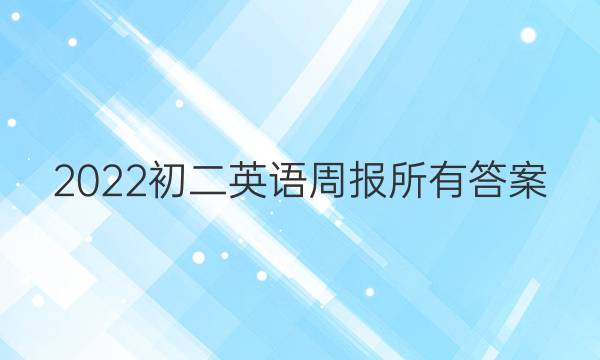 2022初二英语周报所有答案